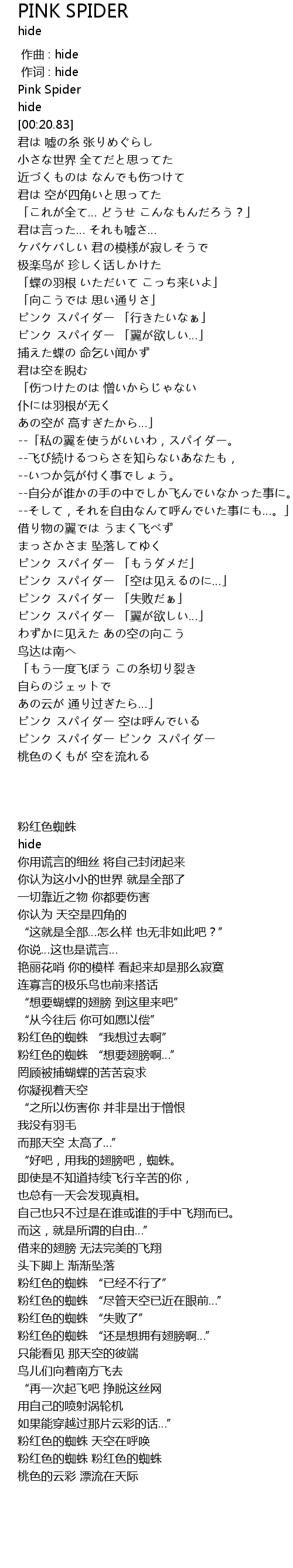 PINK SPIDER
hide

作曲 : hide
作词 : hide
Pink Spider
hide
[00:20.83]
君は 嘘の糸 张りめぐらし
小さな世界 全てだと思ってた
近づくものは なんでも伤つけて
君は 空が四角いと思ってた
「これが全て… どうせ こんなもんだろう？」
君は言った… それも嘘さ…
ケバケバしい 君の模様が寂しそうで
极楽鸟が 珍しく话しかけた
「蝶の羽根 いただいて こっち来いよ」
「向こうでは 思い通りさ」
ピンク スパイダー 「行きたいなぁ」
ピンク スパイダー 「翼が欲しい…」
捕えた蝶の 命乞い闻かず
君は空を睨む
「伤つけたのは 憎いからじゃない
仆には羽根が无く
あの空が 高すぎたから…」
--「私の翼を使うがいいわ，スパイダー。
--飞び続けるつらさを知らないあなたも，
--いつか気が付く事でしょう。
--自分が谁かの手の中でしか飞んでいなかった事に。
--そして，それを自由なんて呼んでいた事にも…。」
借り物の翼では うまく飞べず
まっさかさま 坠落してゆく
ピンク スパイダー 「もうダメだ」
ピンク スパイダー 「空は见えるのに…」
ピンク スパイダー 「失败だぁ」
ピンク スパイダー 「翼が欲しい…」
わずかに见えた あの空の向こう
鸟达は南へ
「もう一度飞ぼう この糸切り裂き
自らのジェットで
あの云が 通り过ぎたら…」
ピンク スパイダー 空は呼んでいる
ピンク スパイダー ピンク スパイダー
桃色のくもが 空を流れる

粉红色蜘蛛
hide
你用谎言的细丝 将自己封闭起来
你认为这小小的世界 就是全部了
一切靠近之物 你都要伤害
你认为 天空是四角的
“这就是全部…怎么样 也无非如此吧？”
你说…这也是谎言…
艳丽花哨 你的模样 看起来却是那么寂寞
连寡言的极乐鸟也前来搭话
“想要蝴蝶的翅膀 到这里来吧”
“从今往后 你可如愿以偿”
粉红色的蜘蛛 “我想过去啊”
粉红色的蜘蛛 “想要翅膀啊…”
罔顾被捕蝴蝶的苦苦哀求
你凝视着天空
“之所以伤害你 并非是出于憎恨
我没有羽毛
而那天空 太高了…”
“好吧，用我的翅膀吧，蜘蛛。
即使是不知道持续飞行辛苦的你，
也总有一天会发现真相。
自己也只不过是在谁或谁的手中飞翔而已。
而这，就是所谓的自由…”
借来的翅膀 无法完美的飞翔
头下脚上 渐渐坠落
粉红色的蜘蛛 “已经不行了”
粉红色的蜘蛛 “尽管天空已近在眼前…”
粉红色的蜘蛛 “失败了”
粉红色的蜘蛛 “还是想拥有翅膀啊…”
只能看见 那天空的彼端
鸟儿们向着南方飞去
“再一次起飞吧 挣脱这丝网
用自己的喷射涡轮机
如果能穿越过那片云彩的话…”
粉红色的蜘蛛 天空在呼唤
粉红色的蜘蛛 粉红色的蜘蛛
桃色的云彩 漂流在天际